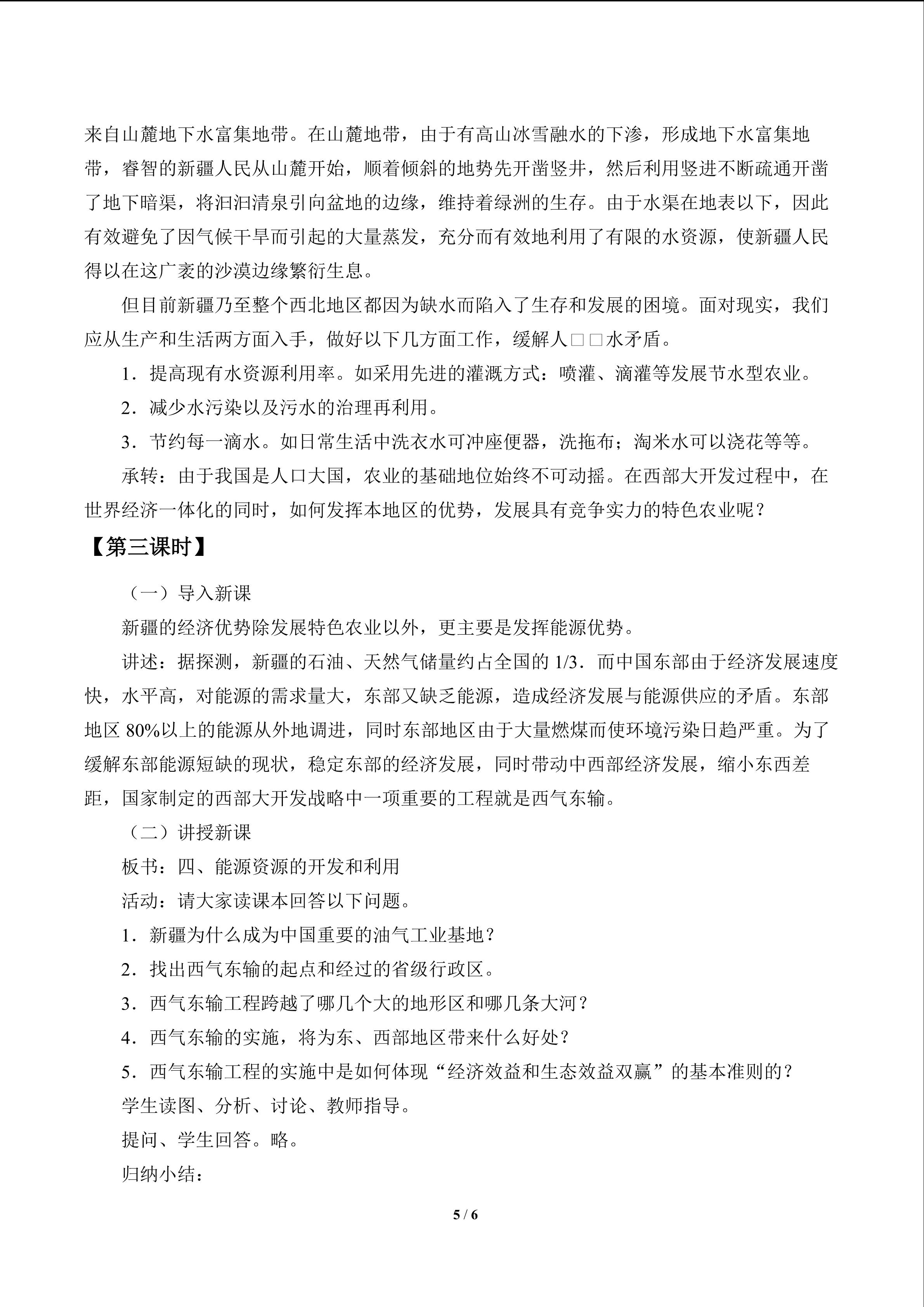 来自山麓地下水富集地带。在山麓地带，由于有高山冰雪融水的下渗，形成地下水富集地带，睿智的新疆人民从山麓开始，顺着倾斜的地势先开凿竖井，然后利用竖进不断疏通开凿了地下暗渠，将汩汩清泉引向盆地的边缘，维持着绿洲的生存。由于水渠在地表以下，因此有效避免了因气候干旱而引起的大量蒸发，充分而有效地利用了有限的水资源，使新疆人民得以在这广袤的沙漠边缘繁衍生息。

但目前新疆乃至整个西北地区都因为缺水而陷入了生存和发展的困境。面对现实，我们应从生产和生活两方面入手，做好以下几方面工作，缓解人□□水矛盾。

1．提高现有水资源利用率。如采用先进的灌溉方式：喷灌、滴灌等发展节水型农业。

2．减少水污染以及污水的治理再利用。

3．节约每一滴水。如日常生活中洗衣水可冲座便器，洗拖布；淘米水可以浇花等等。

承转：由于我国是人口大国，农业的基础地位始终不可动摇。在西部大开发过程中，在世界经济一体化的同时，如何发挥本地区的优势，发展具有竞争实力的特色农业呢？

【第三课时】

（一）导入新课

新疆的经济优势除发展特色农业以外，更主要是发挥能源优势。

讲述：据探测，新疆的石油、天然气储量约占全国的 1/3．而中国东部由于经济发展速度快，水平高，对能源的需求量大，东部又缺乏能源，造成经济发展与能源供应的矛盾。东部地区 80%以上的能源从外地调进，同时东部地区由于大量燃煤而使环境污染日趋严重。为了缓解东部能源短缺的现状，稳定东部的经济发展，同时带动中西部经济发展，缩小东西差距，国家制定的西部大开发战略中一项重要的工程就是西气东输。

（二）讲授新课

板书：四、能源资源的开发和利用

活动：请大家读课本回答以下问题。

1．新疆为什么成为中国重要的油气工业基地？

2．找出西气东输的起点和经过的省级行政区。

3．西气东输工程跨越了哪几个大的地形区和哪几条大河？

4．西气东输的实施，将为东、西部地区带来什么好处？

5．西气东输工程的实施中是如何体现“经济效益和生态效益双赢”的基本准则的？

学生读图、分析、讨论、教师指导。

提问、学生回答。略。

归纳小结：

5 / 6